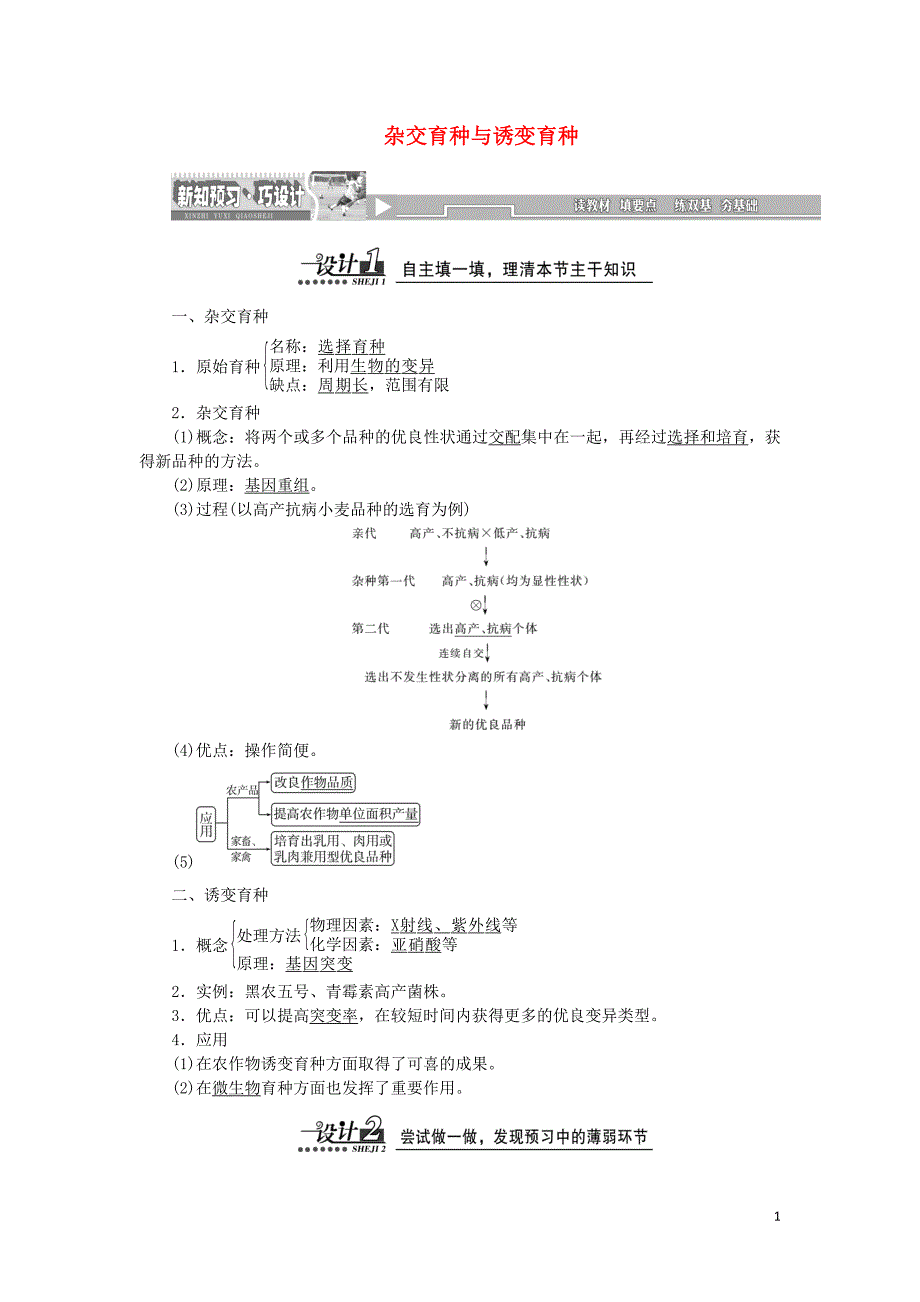 杂交育种与诱变育种

新知预习·巧设计
XINZHI YUXI QIAOSHEJI
读教材 填要点 练双基 夯基础

设计1 SHEJI 1
自主填一填，理清本节主干知识

一、杂交育种

1．原始育种 名称：选择育种
原理：利用生物的变异
缺点：周期长，范围有限

2．杂交育种

(1)概念：将两个或多个品种的优良性状通过交配集中在一起，再经过选择和培育，获得新品种的方法。

(2)原理：基因重组。

(3)过程(以高产抗病小麦品种的选育为例)

亲代 高产、不抗病×低产、抗病

杂种第一代 高产、抗病(均为显性性状)

⊗

第二代 选出高产、抗病个体

连续自交

选出不发生性状分离的所有高产、抗病个体

新的优良品种

(4)优点：操作简便。

(5) 应用
农产品 改良作物品质
提高农作物单位面积产量
家畜、家禽 培育出乳用、肉用或乳肉兼用型优良品种

二、诱变育种

1．概念 处理方法 物理因素：X射线、紫外线等
化学因素：亚硝酸等
原理：基因突变

2．实例：黑农五号、青霉素高产菌株。

3．优点：可以提高突变率，在较短时间内获得更多的优良变异类型。

4．应用

(1)在农作物诱变育种方面取得了可喜的成果。

(2)在微生物育种方面也发挥了重要作用。

设计2 SHEJI 2
尝试做一做，发现预习中的薄弱环节

1